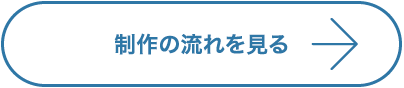 制作の流れを見る